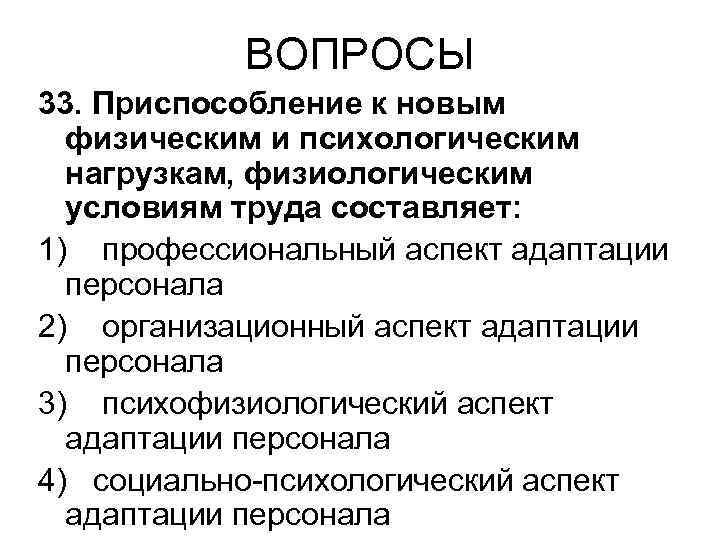 ВОПРОСЫ

33. Приспособление к новым физическим и психологическим нагрузкам, физиологическим условиям труда составляет:

1) профессиональный аспект адаптации персонала

2) организационный аспект адаптации персонала

3) психофизиологический аспект адаптации персонала

4) социально-психологический аспект адаптации персонала